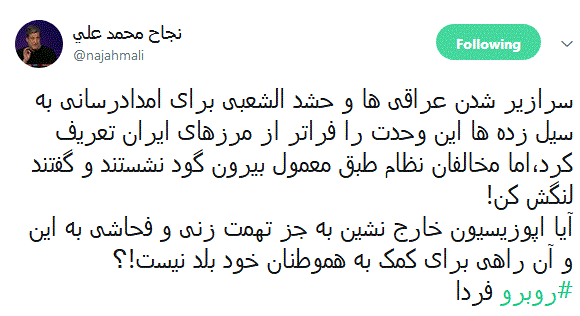 نجاح محمد علي
@najahmali

Following

سرازیر شدن عراقی ها و حشد الشعبی برای امدادرسانی به سیل زده ها این وحدت را فراتر از مرزهای ایران تعریف کرد،اما مخالفان نظام طبق معمول بیرون گود نشستند و گفتند لنگش کن!
آیا اپوزیسیون خارج نشین به جز تهمت زنی و فحاشی به این و آن راهی برای کمک به هموطنان خود بلد نیست!؟
#روبرو فردا